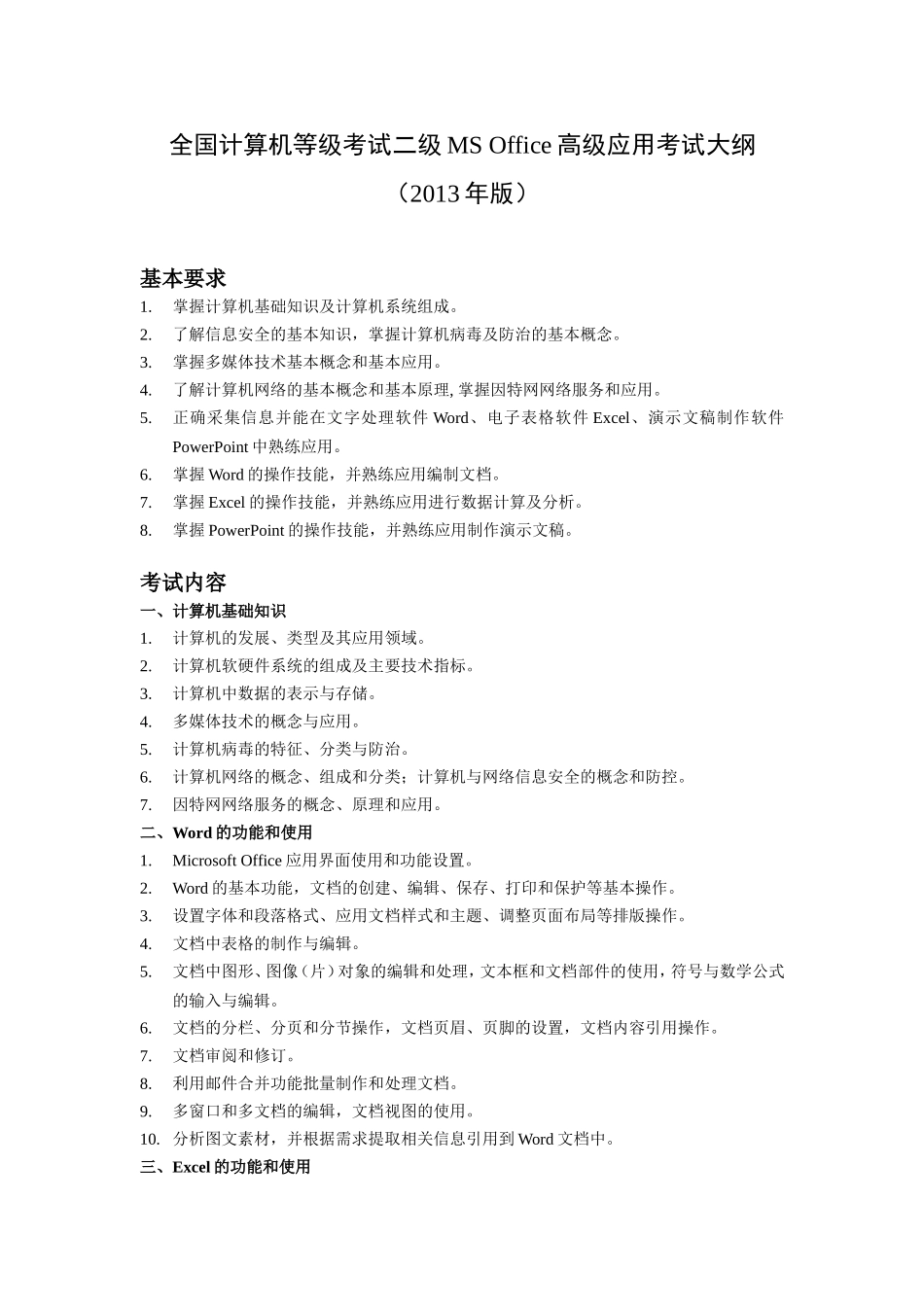 全国计算机等级考试二级 MS Office 高级应用考试大纲

（2013 年版）

基本要求

1. 掌握计算机基础知识及计算机系统组成。
2. 了解信息安全的基本知识，掌握计算机病毒及防治的基本概念。
3. 掌握多媒体技术基本概念和基本应用。
4. 了解计算机网络的基本概念和基本原理, 掌握因特网网络服务和应用。
5. 正确采集信息并能在文字处理软件 Word、电子表格软件 Excel、演示文稿制作软件 PowerPoint 中熟练应用。
6. 掌握 Word 的操作技能，并熟练应用编制文档。
7. 掌握 Excel 的操作技能，并熟练应用进行数据计算及分析。
8. 掌握 PowerPoint 的操作技能，并熟练应用制作演示文稿。

考试内容

一、计算机基础知识

1. 计算机的发展、类型及其应用领域。
2. 计算机软硬件系统的组成及主要技术指标。
3. 计算机中数据的表示与存储。
4. 多媒体技术的概念与应用。
5. 计算机病毒的特征、分类与防治。
6. 计算机网络的概念、组成和分类；计算机与网络信息安全的概念和防控。
7. 因特网网络服务的概念、原理和应用。

二、Word 的功能和使用

1. Microsoft Office 应用界面使用和功能设置。
2. Word 的基本功能，文档的创建、编辑、保存、打印和保护等基本操作。
3. 设置字体和段落格式、应用文档样式和主题、调整页面布局等排版操作。
4. 文档中表格的制作与编辑。
5. 文档中图形、图像（片）对象的编辑和处理，文本框和文档部件的使用，符号与数学公式的输入与编辑。
6. 文档的分栏、分页和分节操作，文档页眉、页脚的设置，文档内容引用操作。
7. 文档审阅和修订。
8. 利用邮件合并功能批量制作和处理文档。
9. 多窗口和多文档的编辑，文档视图的使用。
10. 分析图文素材，并根据需求提取相关信息引用到 Word 文档中。

三、Excel 的功能和使用